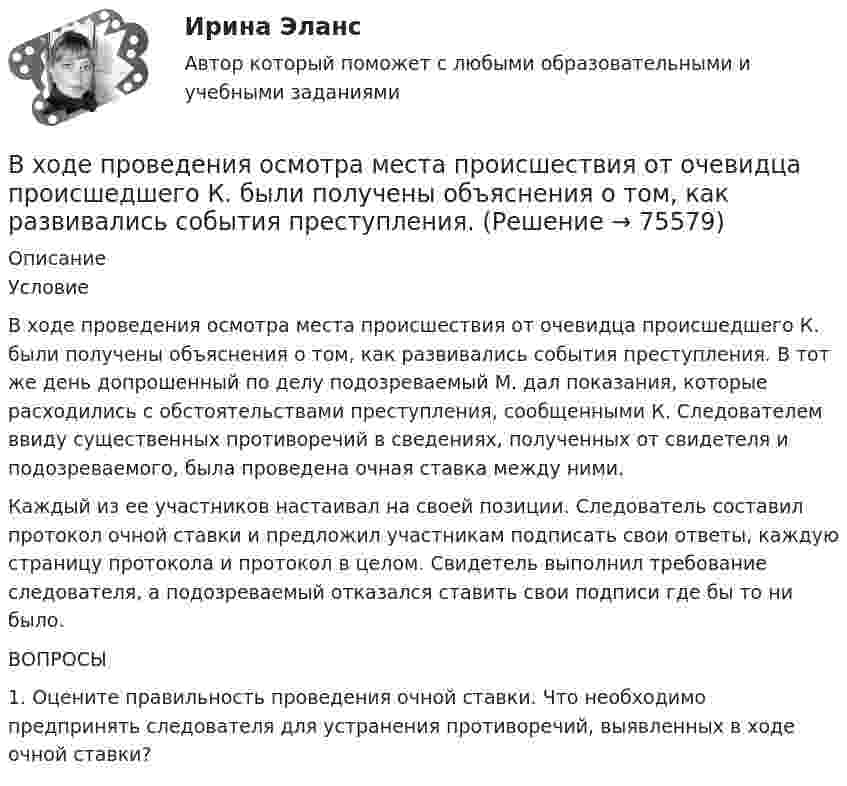 Ирина Эланс

Автор который поможет с любыми образовательными и учебными заданиями

В ходе проведения осмотра места происшествия от очевидца происшедшего К. были получены объяснения о том, как развивались события преступления. (Решение → 75579)

Описание

Условие

В ходе проведения осмотра места происшествия от очевидца происшедшего К. были получены объяснения о том, как развивались события преступления. В тот же день допрошенный по делу подозреваемый М. дал показания, которые расходились с обстоятельствами преступления, сообщенными К. Следователем ввиду существенных противоречий в сведениях, полученных от свидетеля и подозреваемого, была проведена очная ставка между ними.

Каждый из ее участников настаивал на своей позиции. Следователь составил протокол очной ставки и предложил участникам подписать свои ответы, каждую страницу протокола и протокол в целом. Свидетель выполнил требование следователя, а подозреваемый отказался ставить свои подписи где бы то ни было.

ВОПРОСЫ

1. Оцените правильность проведения очной ставки. Что необходимо предпринять следователя для устранения противоречий, выявленных в ходе очной ставки?